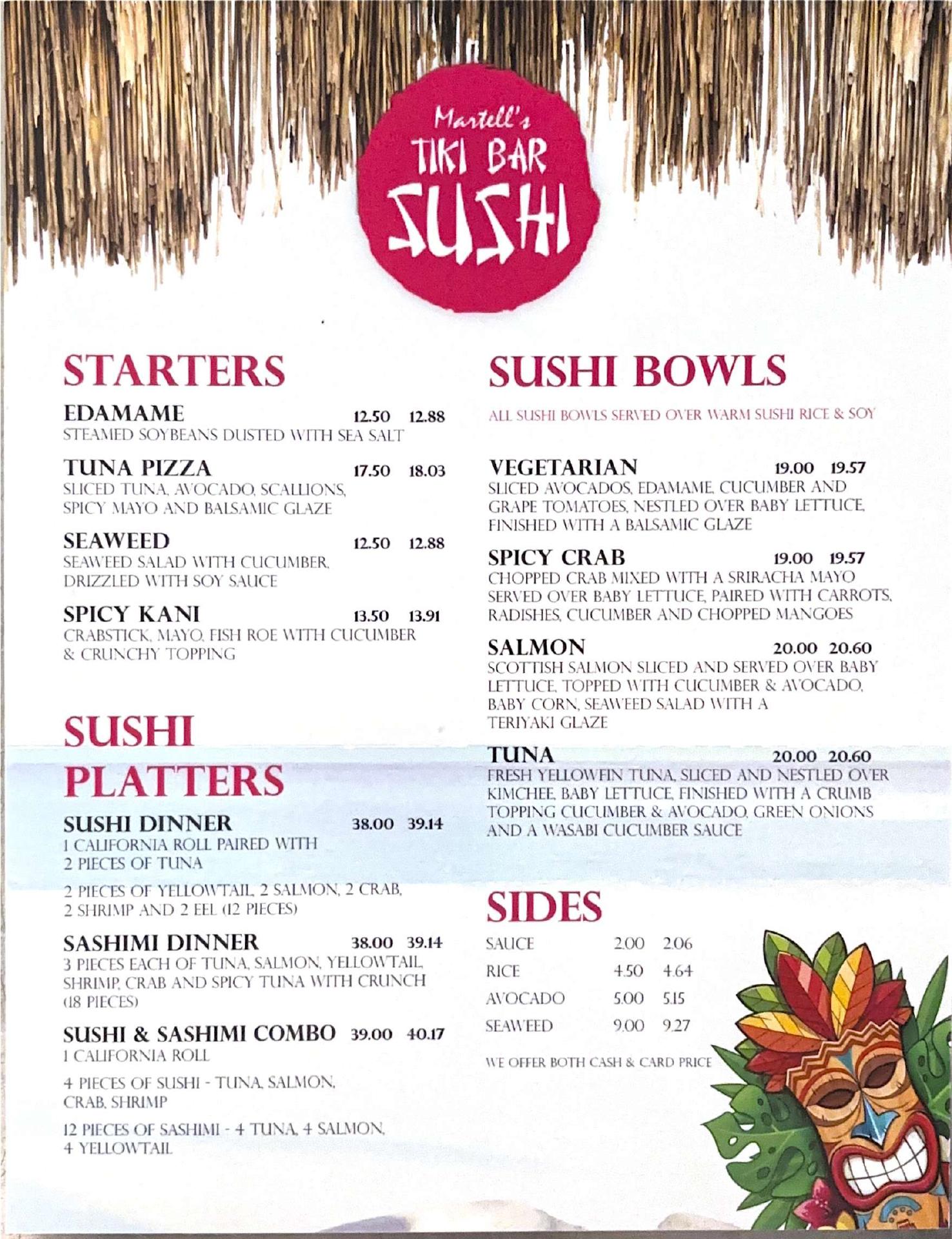 Martell's
TIKI BAR
SUSHI

STARTERS

EDAMAME 12.50 12.88
STEAMED SOYBEANS DUSTED WITH SEA SALT

TUNA PIZZA 17.50 18.03
SLICED TUNA, AVOCADO, SCALLIONS, SPICY MAYO AND BALSAMIC GLAZE

SEAWEED 12.50 12.88
SEAWEED SALAD WITH CUCUMBER, DRIZZLED WITH SOY SAUCE

SPICY KANI 13.50 13.91
CRABSTICK, MAYO, FISH ROE WITH CUCUMBER & CRUNCHY TOPPING

SUSHI PLATTERS

SUSHI DINNER 38.00 39.14
1 CALIFORNIA ROLL PAIRED WITH 2 PIECES OF TUNA

2 PIECES OF YELLOWTAIL, 2 SALMON, 2 CRAB, 2 SHRIMP AND 2 EEL (12 PIECES)

SASHIMI DINNER 38.00 39.14
3 PIECES EACH OF TUNA, SALMON, YELLOWTAIL, SHRIMP, CRAB AND SPICY TUNA WITH CRUNCH (18 PIECES)

SUSHI & SASHIMI COMBO 39.00 40.17
1 CALIFORNIA ROLL

4 PIECES OF SUSHI - TUNA, SALMON, CRAB, SHRIMP

12 PIECES OF SASHIMI - 4 TUNA, 4 SALMON, 4 YELLOWTAIL

SUSHI BOWLS

ALL SUSHI BOWLS SERVED OVER WARM SUSHI RICE & SOY

VEGETARIAN 19.00 19.57
SLICED AVOCADOS, EDAMAME, CUCUMBER AND GRAPE TOMATOES, NESTLED OVER BABY LETTUCE, FINISHED WITH A BALSAMIC GLAZE

SPICY CRAB 19.00 19.57
CHOPPED CRAB MIXED WITH A SRIRACHA MAYO SERVED OVER BABY LETTUCE, PAIRED WITH CARROTS, RADISHES, CUCUMBER AND CHOPPED MANGOES

SALMON 20.00 20.60
SCOTTISH SALMON SLICED AND SERVED OVER BABY LETTUCE, TOPPED WITH CUCUMBER & AVOCADO, BABY CORN, SEAWEED SALAD WITH A TERIYAKI GLAZE

TUNA 20.00 20.60
FRESH YELLOWFIN TUNA, SLICED AND NESTLED OVER KIMCHEE, BABY LETTUCE, FINISHED WITH A CRUMB TOPPING CUCUMBER & AVOCADO, GREEN ONIONS AND A WASABI CUCUMBER SAUCE

SIDES

| SAUCE | 2.00 | 2.06 |
|---|---|---|
| RICE | 4.50 | 4.64 |
| AVOCADO | 5.00 | 5.15 |
| SEAWEED | 9.00 | 9.27 |

WE OFFER BOTH CASH & CARD PRICE